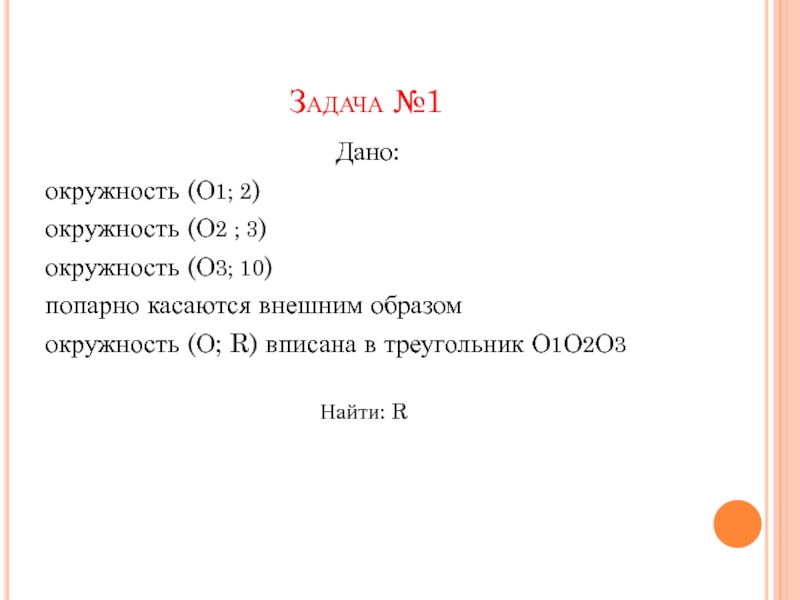 Задача №1

Дано:

окружность (O1; 2)

окружность (O2 ; 3)

окружность (O3; 10)

попарно касаются внешним образом

окружность (O; R) вписана в треугольник O1O2O3

Найти: R